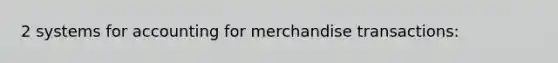 2 systems for accounting for merchandise transactions: